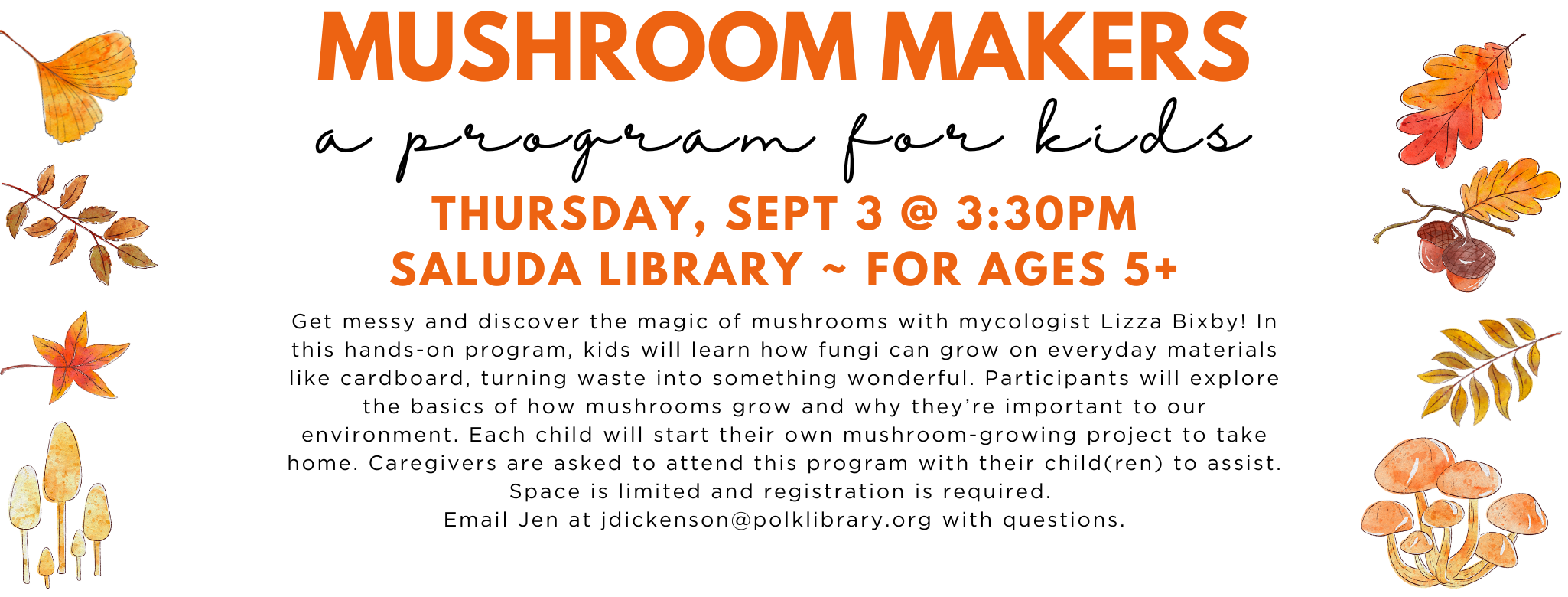 MUSHROOM MAKERS

a program for kids

THURSDAY, SEPT 3 @ 3:30PM
SALUDA LIBRARY ~ FOR AGES 5+

Get messy and discover the magic of mushrooms with mycologist Lizza Bixby! In this hands-on program, kids will learn how fungi can grow on everyday materials like cardboard, turning waste into something wonderful. Participants will explore the basics of how mushrooms grow and why they're important to our environment. Each child will start their own mushroom-growing project to take home. Caregivers are asked to attend this program with their child(ren) to assist. Space is limited and registration is required.
Email Jen at jdickenson@polklibrary.org with questions.